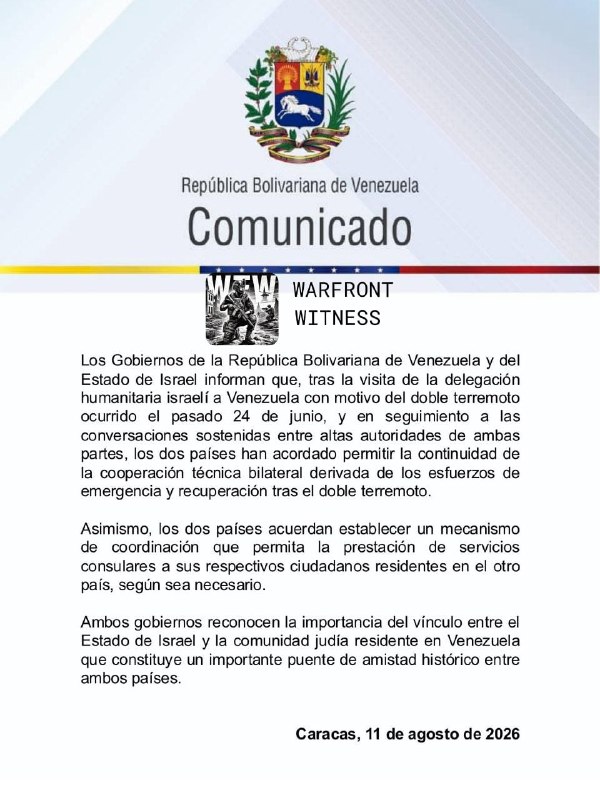 República Bolivariana de Venezuela
Comunicado

WFW
WARFRONT WITNESS

Los Gobiernos de la República Bolivariana de Venezuela y del Estado de Israel informan que, tras la visita de la delegación humanitaria israelí a Venezuela con motivo del doble terremoto ocurrido el pasado 24 de junio, y en seguimiento a las conversaciones sostenidas entre altas autoridades de ambas partes, los dos países han acordado permitir la continuidad de la cooperación técnica bilateral derivada de los esfuerzos de emergencia y recuperación tras el doble terremoto.

Asimismo, los dos países acuerdan establecer un mecanismo de coordinación que permita la prestación de servicios consulares a sus respectivos ciudadanos residentes en el otro país, según sea necesario.

Ambos gobiernos reconocen la importancia del vínculo entre el Estado de Israel y la comunidad judía residente en Venezuela que constituye un importante puente de amistad histórico entre ambos países.

Caracas, 11 de agosto de 2026